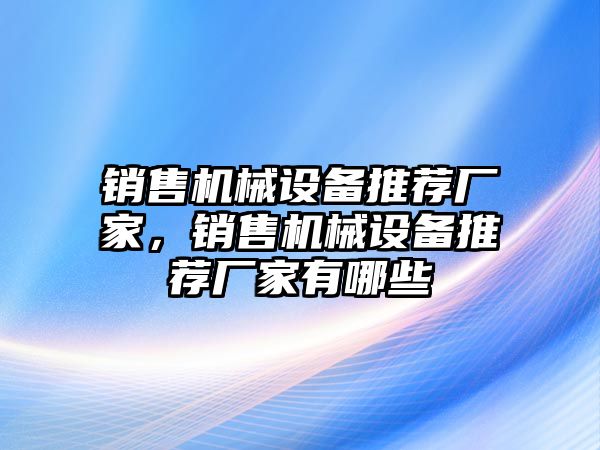 销售机械设备推荐厂家，销售机械设备推荐厂家有哪些